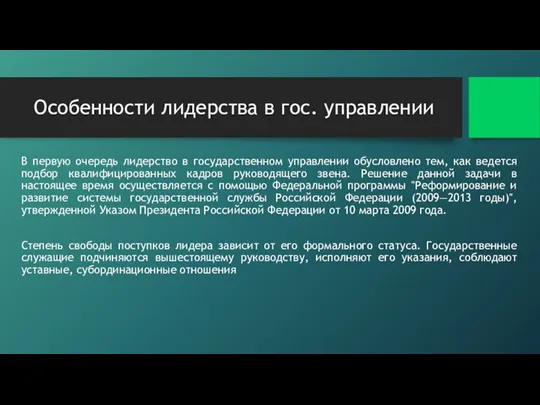 Особенности лидерства в гос. управлении

В первую очередь лидерство в государственном управлении обусловлено тем, как ведется подбор квалифицированных кадров руководящего звена. Решение данной задачи в настоящее время осуществляется с помощью Федеральной программы "Реформирование и развитие системы государственной службы Российской Федерации (2009—2013 годы)", утвержденной Указом Президента Российской Федерации от 10 марта 2009 года.

Степень свободы поступков лидера зависит от его формального статуса. Государственные служащие подчиняются вышестоящему руководству, исполняют его указания, соблюдают уставные, субординационные отношения